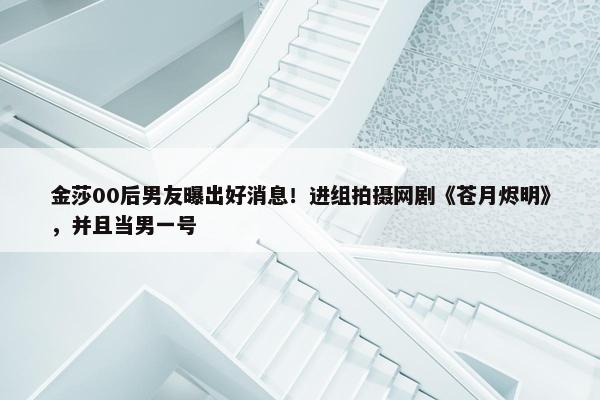 金莎00后男友曝出好消息！进组拍摄网剧《苍月烬明》，并且当男一号